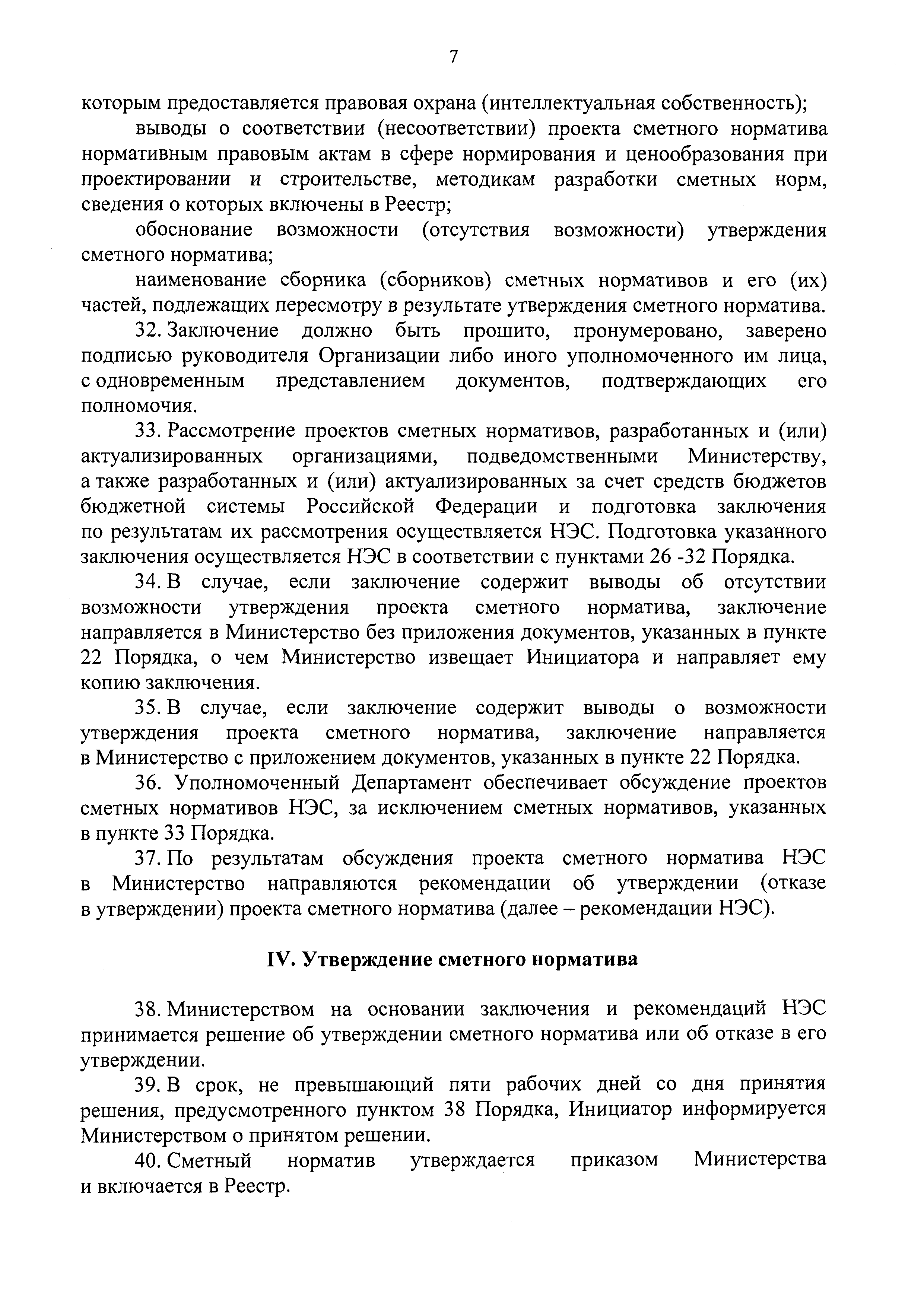 7

которым предоставляется правовая охрана (интеллектуальная собственность);

выводы о соответствии (несоответствии) проекта сметного норматива нормативным правовым актам в сфере нормирования и ценообразования при проектировании и строительстве, методикам разработки сметных норм, сведения о которых включены в Реестр;

обоснование возможности (отсутствия возможности) утверждения сметного норматива;

наименование сборника (сборников) сметных нормативов и его (их) частей, подлежащих пересмотру в результате утверждения сметного норматива.

32. Заключение должно быть прошито, пронумеровано, заверено подписью руководителя Организации либо иного уполномоченного им лица, с одновременным представлением документов, подтверждающих его полномочия.

33. Рассмотрение проектов сметных нормативов, разработанных и (или) актуализированных организациями, подведомственными Министерству, а также разработанных и (или) актуализированных за счет средств бюджетов бюджетной системы Российской Федерации и подготовка заключения по результатам их рассмотрения осуществляется НЭС. Подготовка указанного заключения осуществляется НЭС в соответствии с пунктами 26 -32 Порядка.

34. В случае, если заключение содержит выводы об отсутствии возможности утверждения проекта сметного норматива, заключение направляется в Министерство без приложения документов, указанных в пункте 22 Порядка, о чем Министерство извещает Инициатора и направляет ему копию заключения.

35. В случае, если заключение содержит выводы о возможности утверждения проекта сметного норматива, заключение направляется в Министерство с приложением документов, указанных в пункте 22 Порядка.

36. Уполномоченный Департамент обеспечивает обсуждение проектов сметных нормативов НЭС, за исключением сметных нормативов, указанных в пункте 33 Порядка.

37. По результатам обсуждения проекта сметного норматива НЭС в Министерство направляются рекомендации об утверждении (отказе в утверждении) проекта сметного норматива (далее – рекомендации НЭС).

IV. Утверждение сметного норматива

38. Министерством на основании заключения и рекомендаций НЭС принимается решение об утверждении сметного норматива или об отказе в его утверждении.

39. В срок, не превышающий пяти рабочих дней со дня принятия решения, предусмотренного пунктом 38 Порядка, Инициатор информируется Министерством о принятом решении.

40. Сметный норматив утверждается приказом Министерства и включается в Реестр.